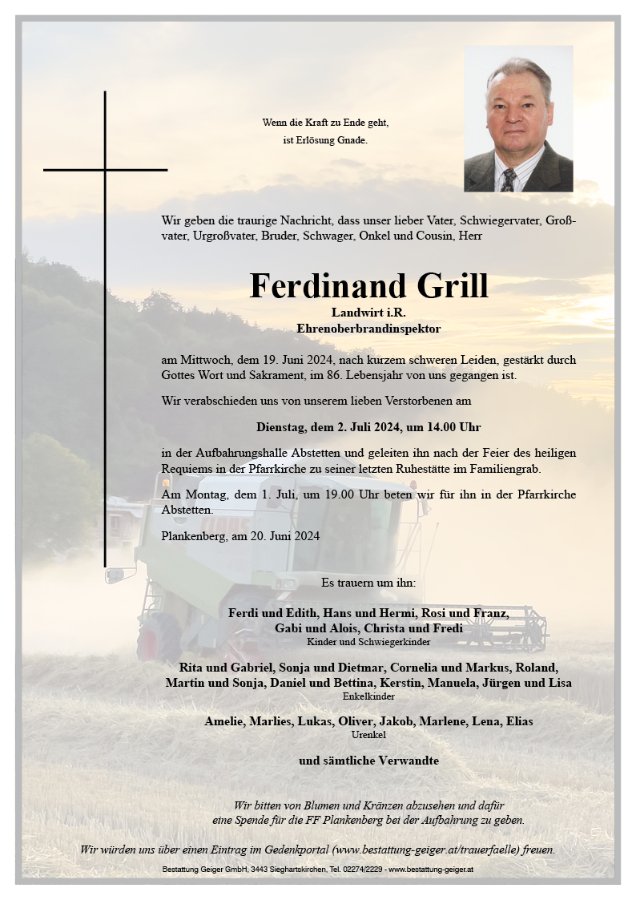 Wenn die Kraft zu Ende geht,
ist Erlösung Gnade.

Wir geben die traurige Nachricht, dass unser lieber Vater, Schwiegervater, Großvater, Urgroßvater, Bruder, Schwager, Onkel und Cousin, Herr

Ferdinand Grill
Landwirt i.R.
Ehrenoberbrandinspektor

am Mittwoch, dem 19. Juni 2024, nach kurzem schweren Leiden, gestärkt durch Gottes Wort und Sakrament, im 86. Lebensjahr von uns gegangen ist.

Wir verabschieden uns von unserem lieben Verstorbenen am

Dienstag, dem 2. Juli 2024, um 14.00 Uhr

in der Aufbahrungshalle Abstetten und geleiten ihn nach der Feier des heiligen Requiems in der Pfarrkirche zu seiner letzten Ruhestätte im Familiengrab.

Am Montag, dem 1. Juli, um 19.00 Uhr beten wir für ihn in der Pfarrkirche Abstetten.

Plankenberg, am 20. Juni 2024

Es trauern um ihn:

Ferdi und Edith, Hans und Hermi, Rosi und Franz, Gabi und Alois, Christa und Fredi
Kinder und Schwiegerkinder

Rita und Gabriel, Sonja und Dietmar, Cornelia und Markus, Roland, Martin und Sonja, Daniel und Bettina, Kerstin, Manuela, Jürgen und Lisa
Enkelkinder

Amelie, Marlies, Lukas, Oliver, Jakob, Marlene, Lena, Elias
Urenkel

und sämtliche Verwandte

Wir bitten von Blumen und Kränzen abzusehen und dafür eine Spende für die FF Plankenberg bei der Aufbahrung zu geben.

Wir würden uns über einen Eintrag im Gedenkportal (www.bestattung-geiger.at/trauerfaelle) freuen.

Bestattung Geiger GmbH, 3443 Sieghartskirchen, Tel. 02274/2229 - www.bestattung-geiger.at